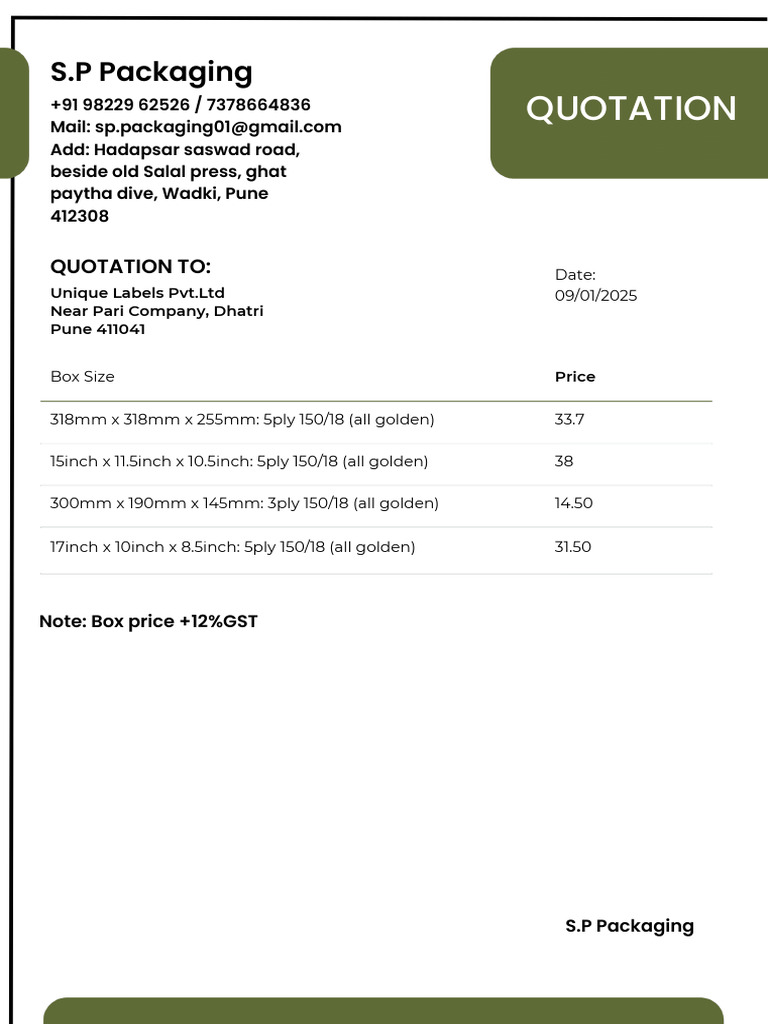 S.P Packaging
+91 98229 62526 / 7378664836
Mail: sp.packaging01@gmail.com
Add: Hadapsar saswad road, beside old Salal press, ghat paytha dive, Wadki, Pune 412308

QUOTATION

QUOTATION TO:
Unique Labels Pvt.Ltd
Near Pari Company, Dhatri
Pune 411041

Date:
09/01/2025

| Box Size | Price |
|---|---|
| 318mm x 318mm x 255mm: 5ply 150/18 (all golden) | 33.7 |
| 15inch x 11.5inch x 10.5inch: 5ply 150/18 (all golden) | 38 |
| 300mm x 190mm x 145mm: 3ply 150/18 (all golden) | 14.50 |
| 17inch x 10inch x 8.5inch: 5ply 150/18 (all golden) | 31.50 |

Note: Box price +12%GST

S.P Packaging